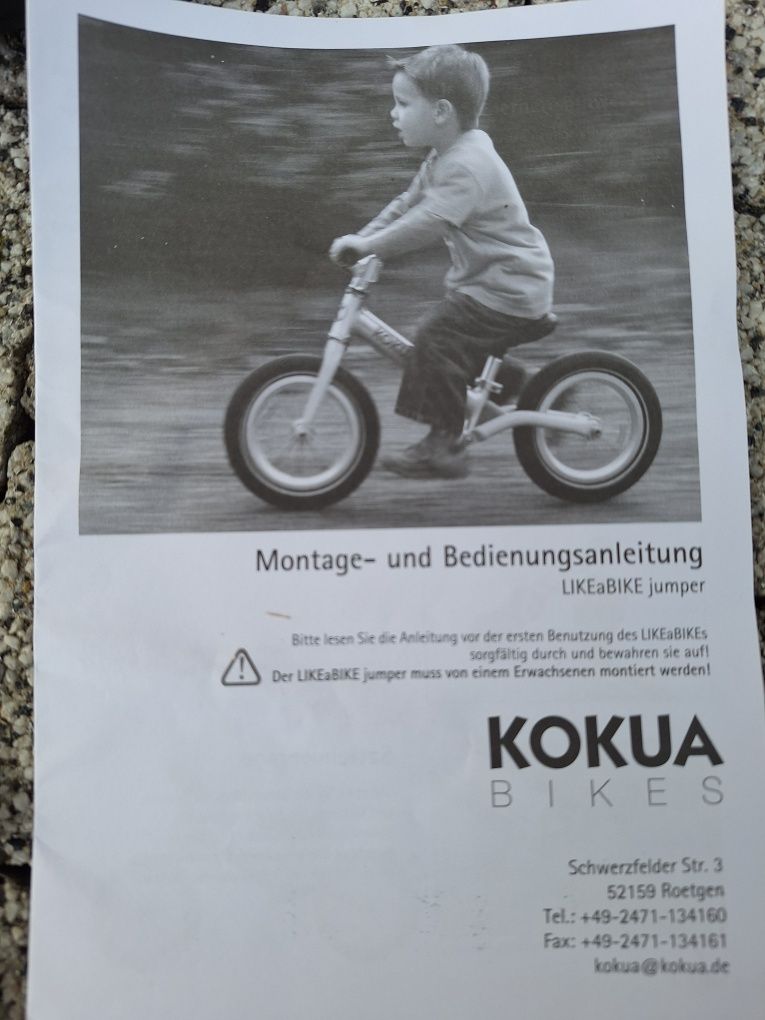 Montage- und Bedienungsanleitung
LIKEaBIKE jumper

Bitte lesen Sie die Anleitung vor der ersten Benutzung des LIKEaBIKEs sorgfältig durch und bewahren sie auf!
Der LIKEaBIKE jumper muss von einem Erwachsenen montiert werden!

KOKUA
BIKES

Schwerzfelder Str. 3
52159 Roetgen
Tel.: +49-2471-134160
Fax: +49-2471-134161
kokua@kokua.de